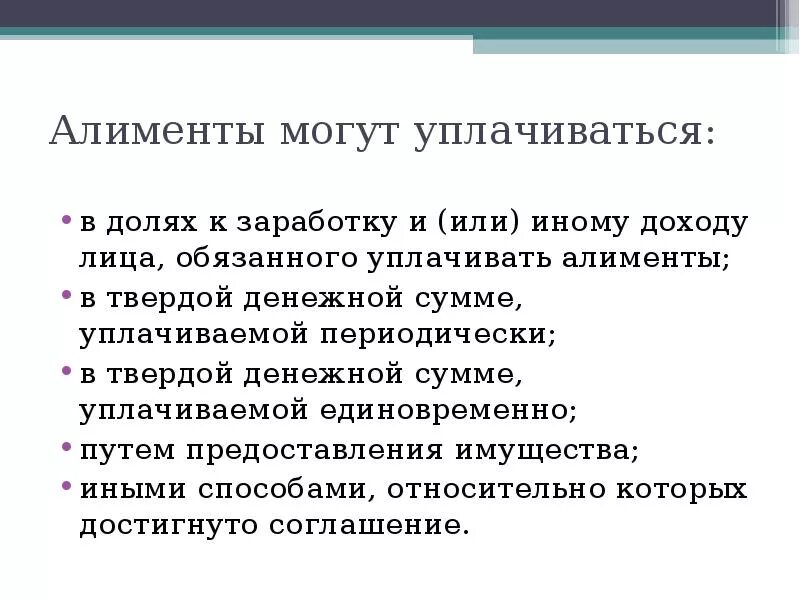 Алименты могут уплачиваться:

• в долях к заработку и (или) иному доходу лица, обязанного уплачивать алименты;
• в твердой денежной сумме, уплачиваемой периодически;
• в твердой денежной сумме, уплачиваемой единовременно;
• путем предоставления имущества;
• иными способами, относительно которых достигнуто соглашение.